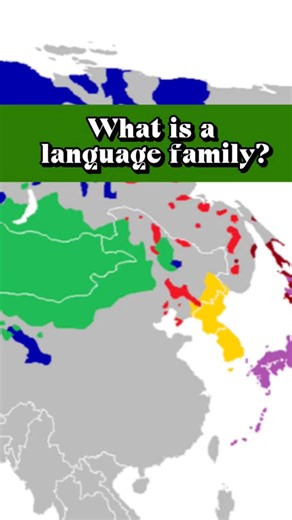 What is a language family?